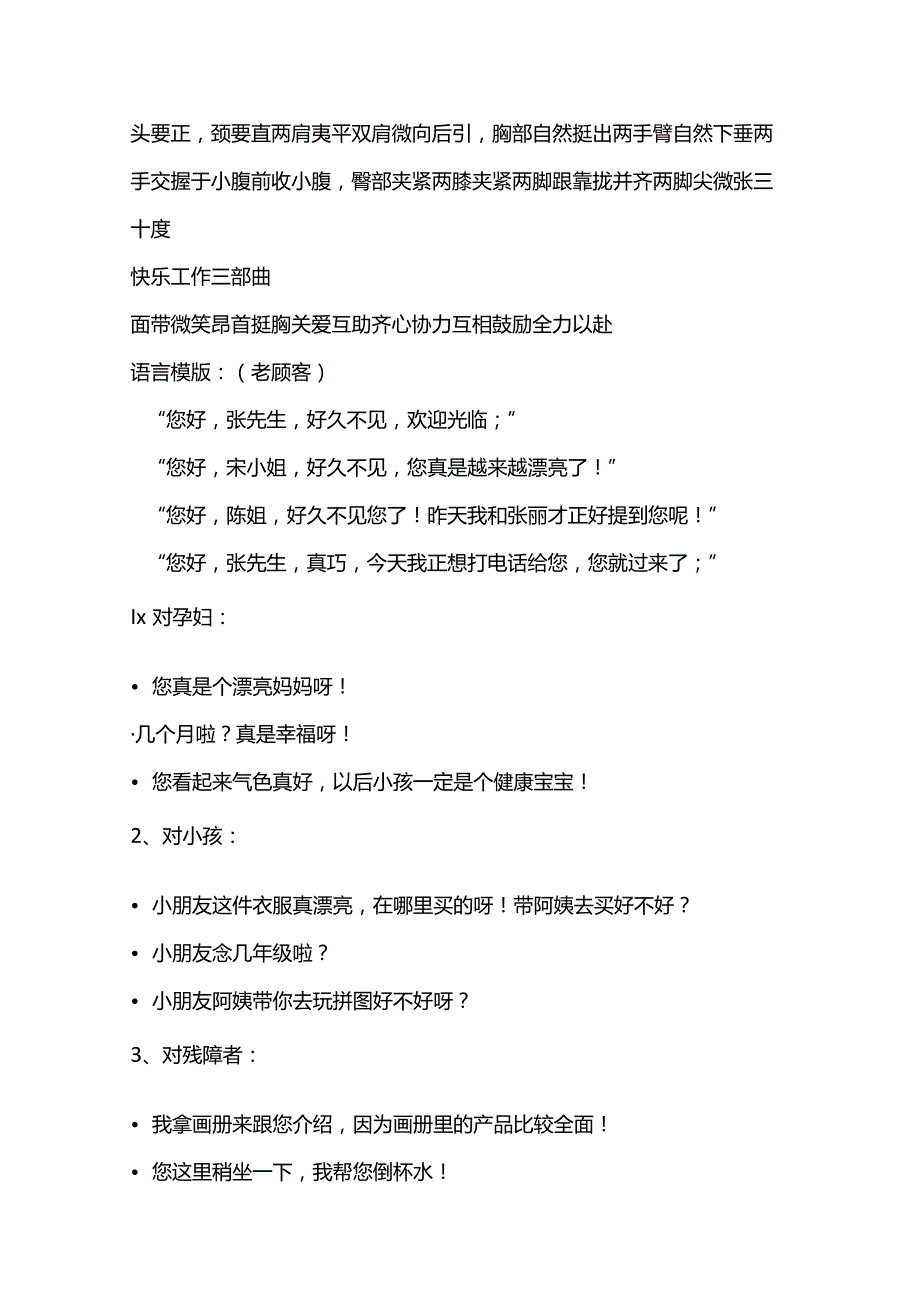 头要正，颈要直两肩夷平双肩微向后引，胸部自然挺出两手臂自然下垂两手交握于小腹前收小腹，臀部夹紧两膝夹紧两脚跟靠拢并齐两脚尖微张三十度

快乐工作三部曲

面带微笑昂首挺胸关爱互助齐心协力互相鼓励全力以赴

语言模版：（老顾客）

“您好，张先生，好久不见，欢迎光临；”

“您好，宋小姐，好久不见，您真是越来越漂亮了！”

“您好，陈姐，好久不见您了！昨天我和张丽才正好提到您呢！”

“您好，张先生，真巧，今天我正想打电话给您，您就过来了；”

Ix 对孕妇：

• 您真是个漂亮妈妈呀！

·几个月啦？真是幸福呀！

• 您看起来气色真好，以后小孩一定是个健康宝宝！

2、对小孩：

• 小朋友这件衣服真漂亮，在哪里买的呀！带阿姨去买好不好？

• 小朋友念几年级啦？

• 小朋友阿姨带你去玩拼图好不好呀？

3、对残障者：

• 我拿画册来跟您介绍，因为画册里的产品比较全面！

• 您这里稍坐一下，我帮您倒杯水！